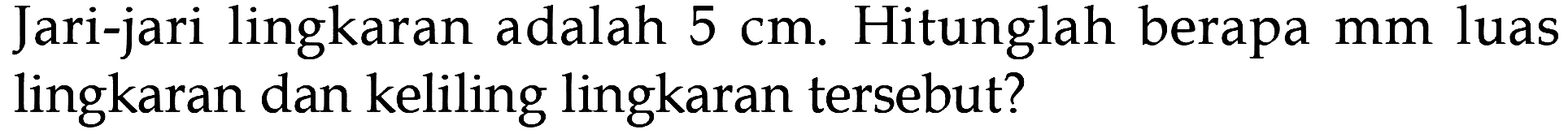 Jari-jari lingkaran adalah 5 cm. Hitunglah berapa mm luas lingkaran dan keliling lingkaran tersebut?